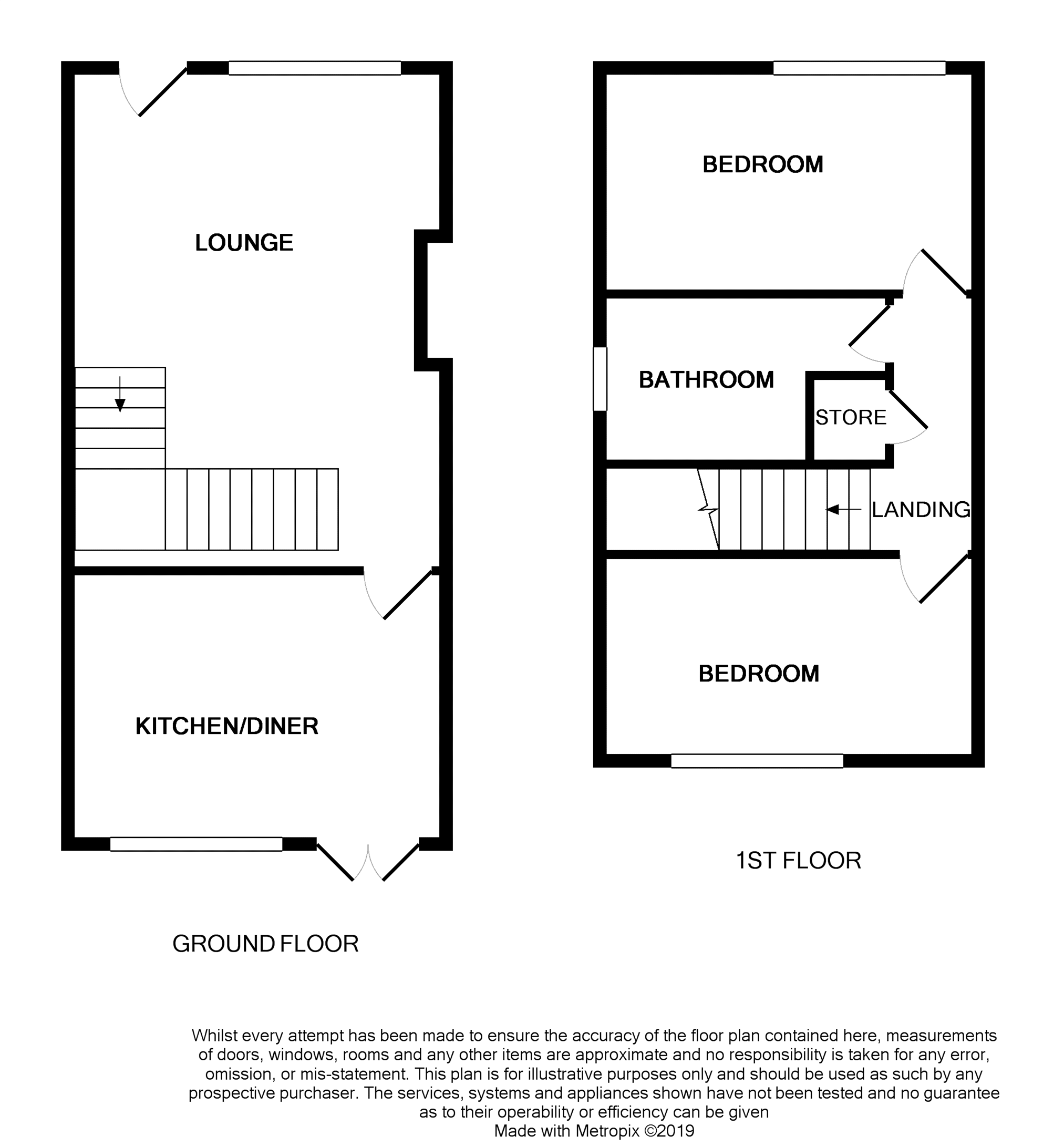 LOUNGE

KITCHEN/DINER

GROUND FLOOR

BEDROOM

BATHROOM

STORE

LANDING

BEDROOM

1ST FLOOR

Whilst every attempt has been made to ensure the accuracy of the floor plan contained here, measurements of doors, windows, rooms and any other items are approximate and no responsibility is taken for any error, omission, or mis-statement. This plan is for illustrative purposes only and should be used as such by any prospective purchaser. The services, systems and appliances shown have not been tested and no guarantee as to their operability or efficiency can be given
Made with Metropix ©2019